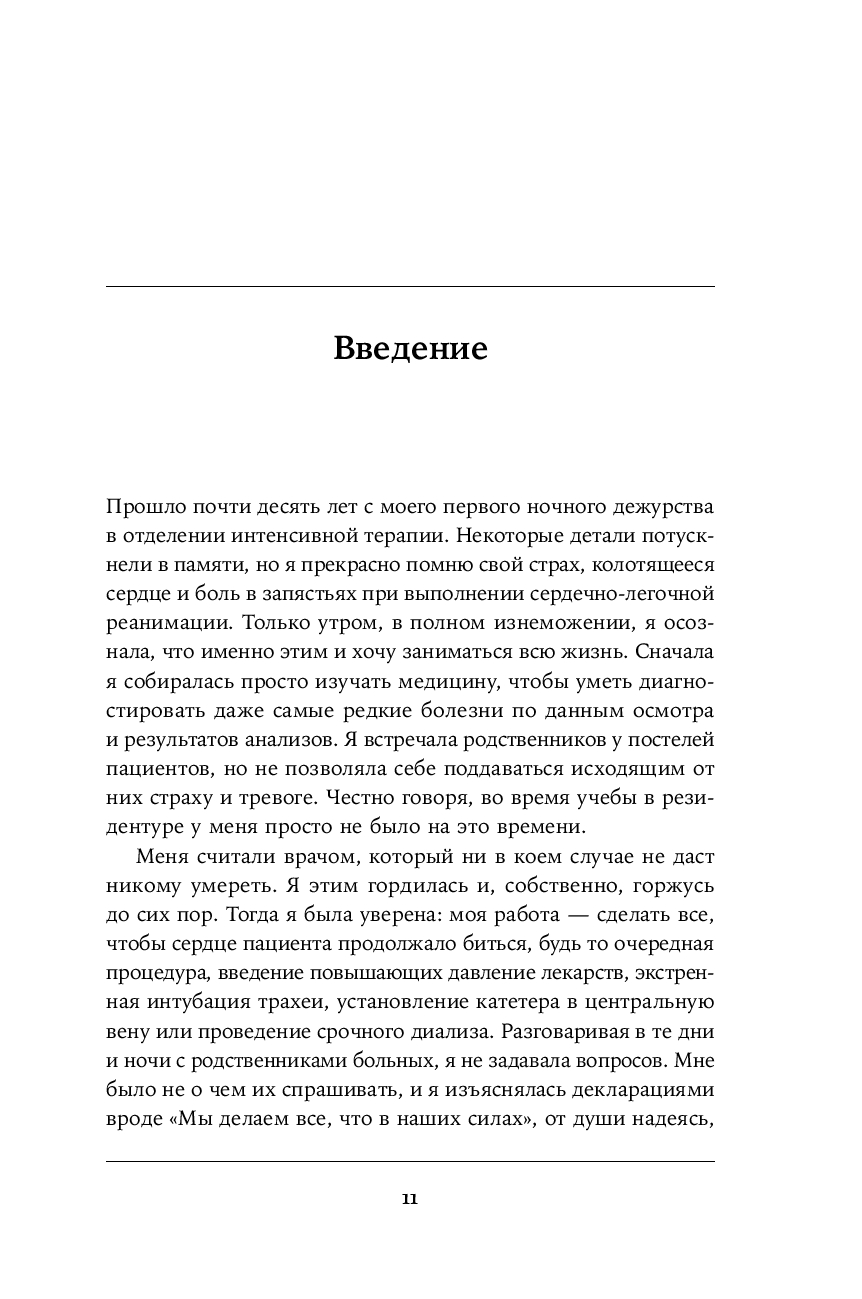 Введение

Прошло почти десять лет с моего первого ночного дежурства в отделении интенсивной терапии. Некоторые детали потускнели в памяти, но я прекрасно помню свой страх, колотящееся сердце и боль в запястьях при выполнении сердечно-легочной реанимации. Только утром, в полном изнеможении, я осознала, что именно этим и хочу заниматься всю жизнь. Сначала я собиралась просто изучать медицину, чтобы уметь диагностировать даже самые редкие болезни по данным осмотра и результатов анализов. Я встречала родственников у постелей пациентов, но не позволяла себе поддаваться исходящим от них страху и тревоге. Честно говоря, во время учебы в резидентуре у меня просто не было на это времени.

Меня считали врачом, который ни в коем случае не даст никому умереть. Я этим гордилась и, собственно, горжусь до сих пор. Тогда я была уверена: моя работа — сделать все, чтобы сердце пациента продолжало биться, будь то очередная процедура, введение повышающих давление лекарств, экстренная интубация трахеи, установление катетера в центральную вену или проведение срочного диализа. Разговаривая в те дни и ночи с родственниками больных, я не задавала вопросов. Мне было не о чем их спрашивать, и я изъяснялась декларациями вроде «Мы делаем все, что в наших силах», от души надеясь,

11